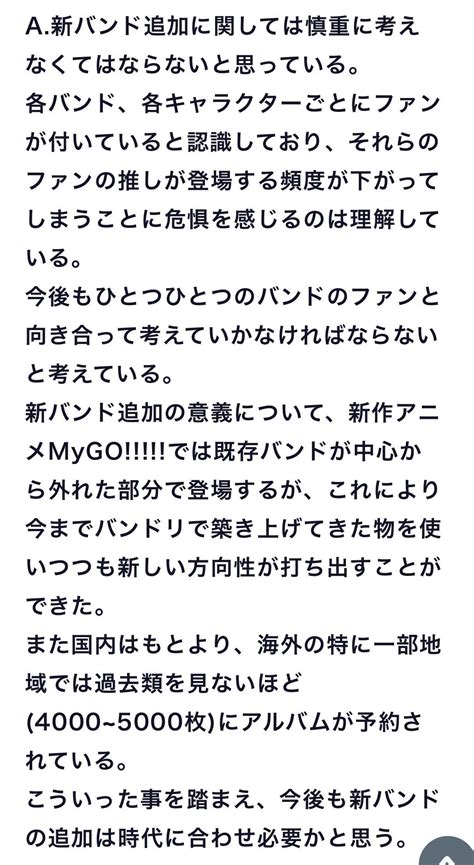 A.新バンド追加に関しては慎重に考えなくてはならないと思っている。
各バンド、各キャラクターごとにファンが付いていると認識しており、それらのファンの推しが登場する頻度が下がってしまうことに危惧を感じるのは理解している。
今後もひとつひとつのバンドのファンと向き合って考えていかなければならないと考えている。
新バンド追加の意義について、新作アニメMyGO!!!!!では既存バンドが中心から外れた部分で登場するが、これにより今までバンドリで築き上げてきた物を使いつつも新しい方向性が打ち出すことができた。
また国内はもとより、海外の特に一部地域では過去類を見ないほど(4000~5000枚)にアルバムが予約されている。
こういった事を踏まえ、今後も新バンドの追加は時代に合わせ必要かと思う。